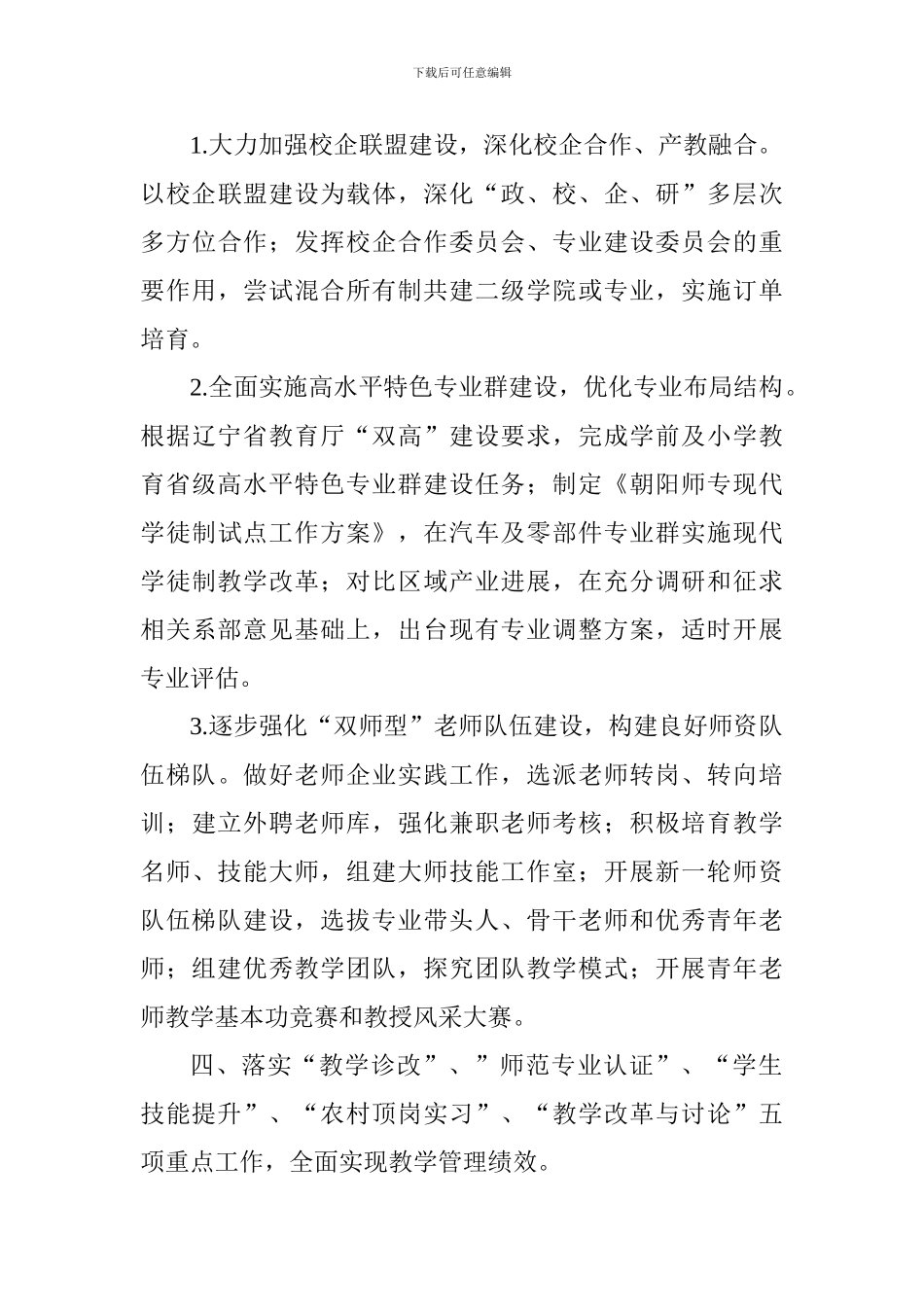 下载后可任意编辑

1.大力加强校企联盟建设，深化校企合作、产教融合。以校企联盟建设为载体，深化“政、校、企、研”多层次多方位合作；发挥校企合作委员会、专业建设委员会的重要作用，尝试混合所有制共建二级学院或专业，实施订单培育。

2.全面实施高水平特色专业群建设，优化专业布局结构。根据辽宁省教育厅“双高”建设要求，完成学前及小学教育省级高水平特色专业群建设任务；制定《朝阳师专现代学徒制试点工作方案》，在汽车及零部件专业群实施现代学徒制教学改革；对比区域产业进展，在充分调研和征求相关系部意见基础上，出台现有专业调整方案，适时开展专业评估。

3.逐步强化“双师型”老师队伍建设，构建良好师资队伍梯队。做好老师企业实践工作，选派老师转岗、转向培训；建立外聘老师库，强化兼职老师考核；积极培育教学名师、技能大师，组建大师技能工作室；开展新一轮师资队伍梯队建设，选拔专业带头人、骨干老师和优秀青年老师；组建优秀教学团队，探究团队教学模式；开展青年老师教学基本功竞赛和教授风采大赛。

四、落实“教学诊改”、”师范专业认证”、“学生技能提升”、“农村顶岗实习”、“教学改革与讨论”五项重点工作，全面实现教学管理绩效。